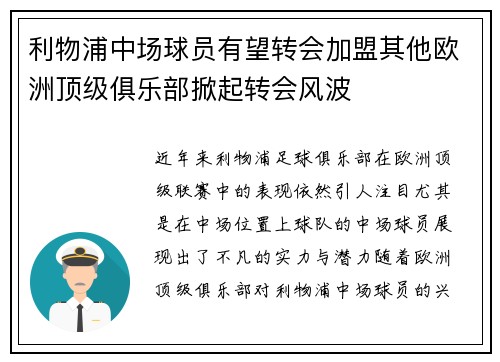 利物浦中场球员有望转会加盟其他欧洲顶级俱乐部掀起转会风波

近年来利物浦足球俱乐部在欧洲顶级联赛中的表现依然引人注目尤其是在中场位置上球队的中场球员展现出了不凡的实力与潜力随着欧洲顶级俱乐部对利物浦中场球员的兴